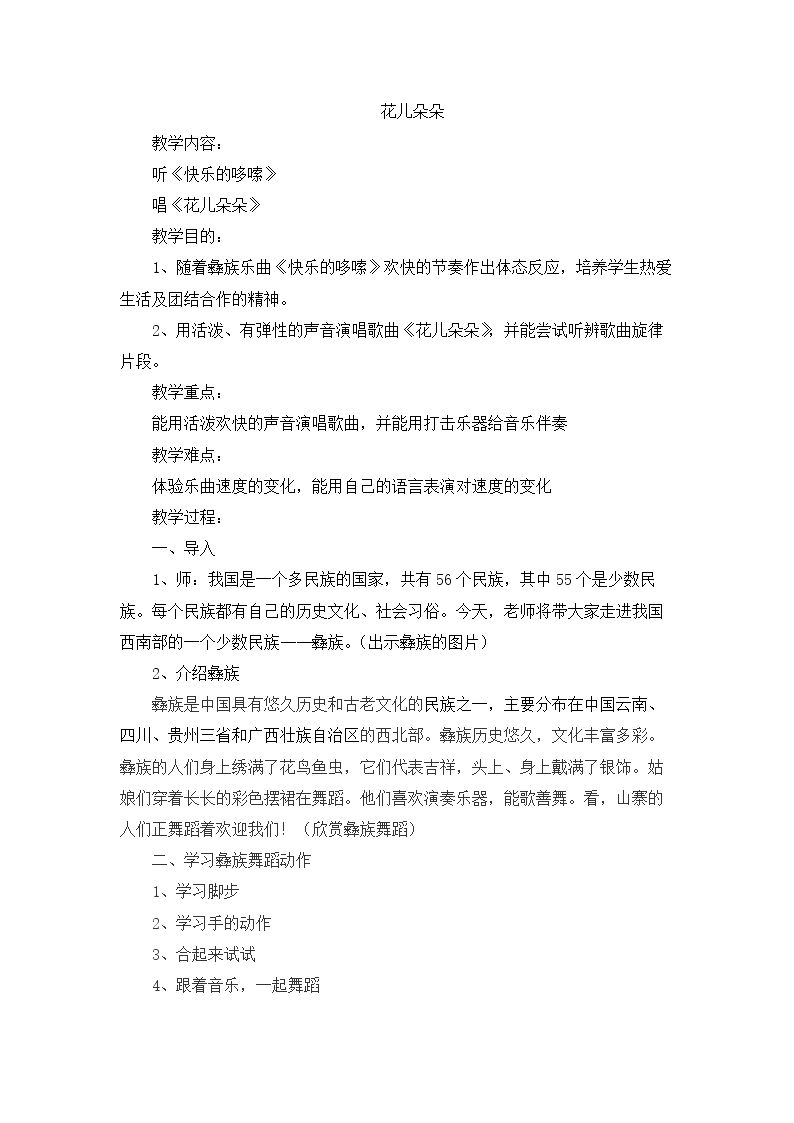 花儿朵朵

教学内容：

听《快乐的哆嗦》

唱《花儿朵朵》

教学目的：

1、随着彝族乐曲《快乐的哆嗦》欢快的节奏作出体态反应，培养学生热爱生活及团结合作的精神。

2、用活泼、有弹性的声音演唱歌曲《花儿朵朵》，并能尝试听辨歌曲旋律片段。

教学重点：

能用活泼欢快的声音演唱歌曲，并能用打击乐器给音乐伴奏

教学难点：

体验乐曲速度的变化，能用自己的语言表演对速度的变化

教学过程：

一、导入

1、师：我国是一个多民族的国家，共有56个民族，其中55个是少数民族。每个民族都有自己的历史文化、社会习俗。今天，老师将带大家走进我国西南部的一个少数民族——彝族。（出示彝族的图片）

2、介绍彝族

彝族是中国具有悠久历史和古老文化的民族之一，主要分布在中国云南、四川、贵州三省和广西壮族自治区的西北部。彝族历史悠久，文化丰富多彩。彝族的人们身上绣满了花鸟鱼虫，它们代表吉祥，头上、身上戴满了银饰。姑娘们穿着长长的彩色摆裙在舞蹈。他们喜欢演奏乐器，能歌善舞。看，山寨的人们正舞蹈着欢迎我们！（欣赏彝族舞蹈）

二、学习彝族舞蹈动作

1、学习脚步

2、学习手的动作

3、合起来试试

4、跟着音乐，一起舞蹈